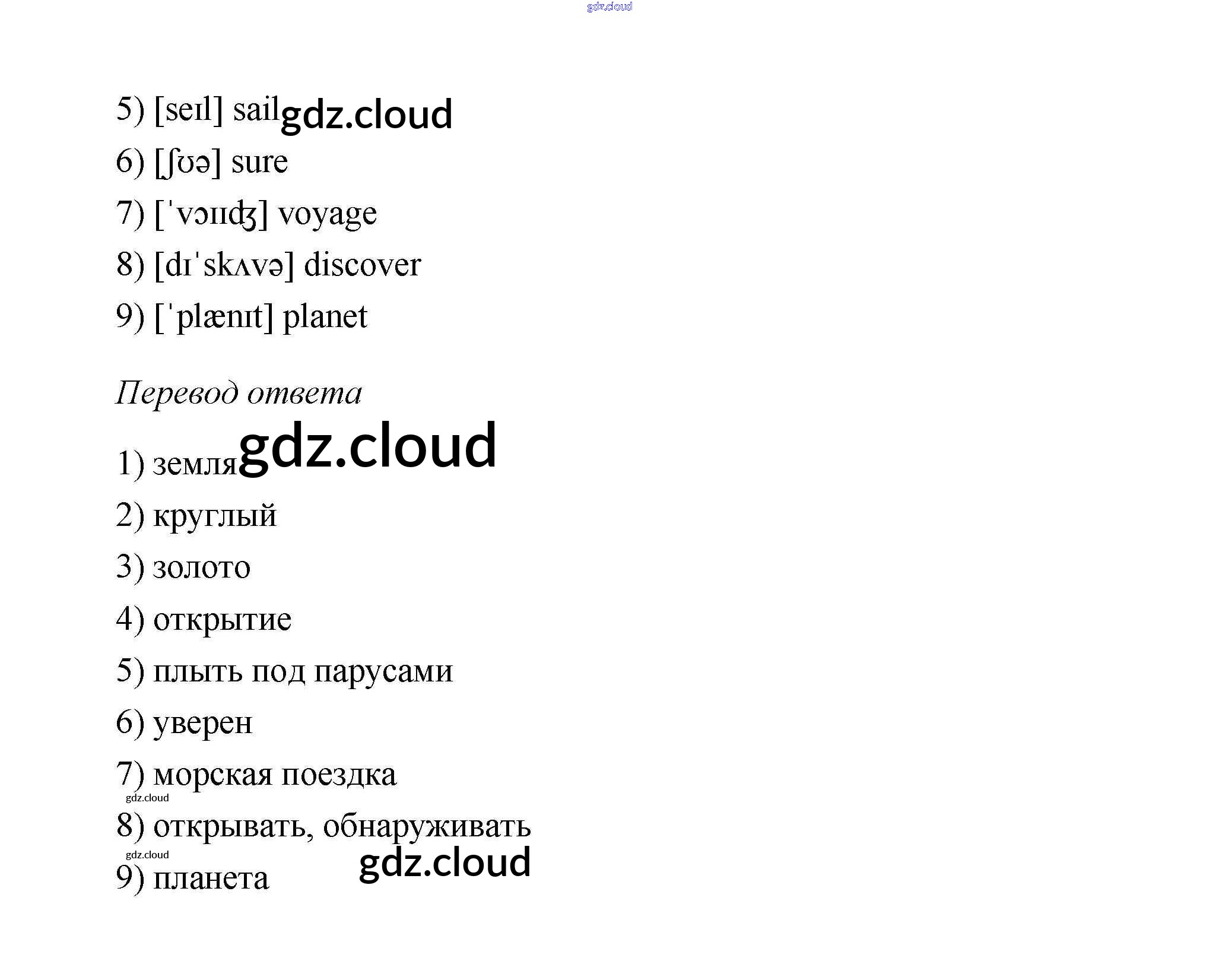 5) [seɪl] sail

6) [ʃʊə] sure

7) [ˈvɔɪɪʤ] voyage

8) [dɪˈskʌvə] discover

9) [ˈplænɪt] planet

Перевод ответа

1) земля

2) круглый

3) золото

4) открытие

5) плыть под парусами

6) уверен

7) морская поездка

8) открывать, обнаруживать

9) планета

gdz.cloud